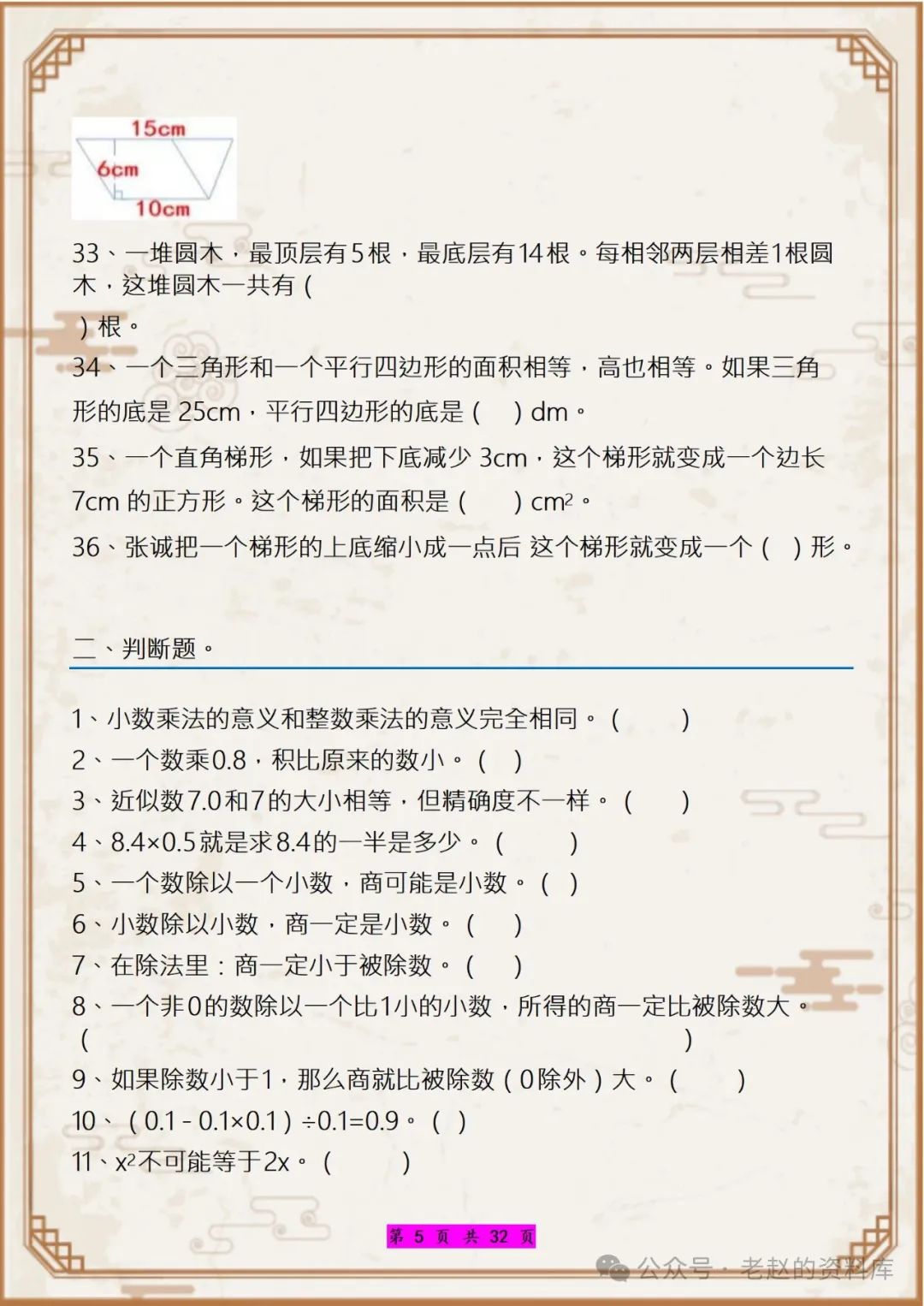 15cm
6cm
10cm

33、一堆圆木，最顶层有5根，最底层有14根。每相邻两层相差1根圆木，这堆圆木一共有（

）根。

34、一个三角形和一个平行四边形的面积相等，高也相等。如果三角形的底是 25cm，平行四边形的底是（ ）dm。

35、一个直角梯形，如果把下底减少 3cm，这个梯形就变成一个边长 7cm 的正方形。这个梯形的面积是（ ）$cm^2$。

36、张诚把一个梯形的上底缩小成一点后 这个梯形就变成一个（ ）形。

二、判断题。

1、小数乘法的意义和整数乘法的意义完全相同。（ ）
2、一个数乘0.8，积比原来的数小。（ ）
3、近似数7.0和7的大小相等，但精确度不一样。（ ）
4、8.4×0.5就是求8.4的一半是多少。（ ）
5、一个数除以一个小数，商可能是小数。（ ）
6、小数除以小数，商一定是小数。（ ）
7、在除法里：商一定小于被除数。（ ）
8、一个非0的数除以一个比1小的小数，所得的商一定比被除数大。（ ）
9、如果除数小于1，那么商就比被除数（0除外）大。（ ）
10、（0.1 - 0.1×0.1）÷0.1=0.9。（ ）
11、$x^2$不可能等于2x。（ ）

第 5 页 共 32 页

公众号 · 老赵的资料库